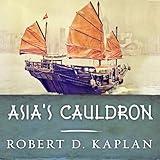 ASIA'S CAULDRON

ROBERT D. KAPLAN